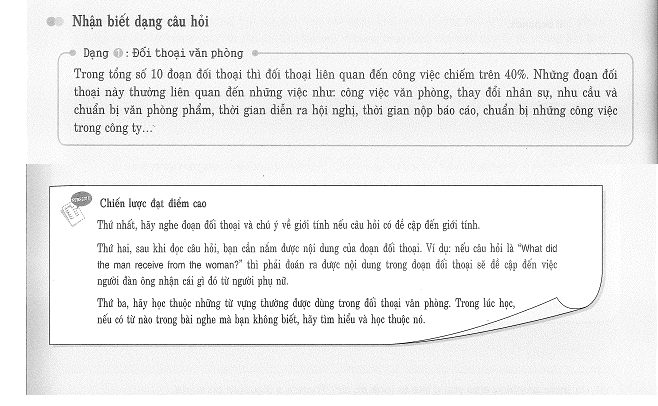 Nhận biết dạng câu hỏi

Dạng 1 : Đối thoại văn phòng

Trong tổng số 10 đoạn đối thoại thì đối thoại liên quan đến công việc chiếm trên 40%. Những đoạn đối thoại này thường liên quan đến những việc như: công việc văn phòng, thay đổi nhân sự, nhu cầu và chuẩn bị văn phòng phẩm, thời gian diễn ra hội nghị, thời gian nộp báo cáo, chuẩn bị những công việc trong công ty...

Chiến lược đạt điểm cao

Thứ nhất, hãy nghe đoạn đối thoại và chú ý về giới tính nếu câu hỏi có đề cập đến giới tính.

Thứ hai, sau khi đọc câu hỏi, bạn cần nắm được nội dung của đoạn đối thoại. Ví dụ: nếu câu hỏi là "What did the man receive from the woman?" thì phải đoán ra được nội dung trong đoạn đối thoại sẽ đề cập đến việc người đàn ông nhận cái gì đó từ người phụ nữ.

Thứ ba, hãy học thuộc những từ vựng thường được dùng trong đối thoại văn phòng. Trong lúc học, nếu có từ nào trong bài nghe mà bạn không biết, hãy tìm hiểu và học thuộc nó.